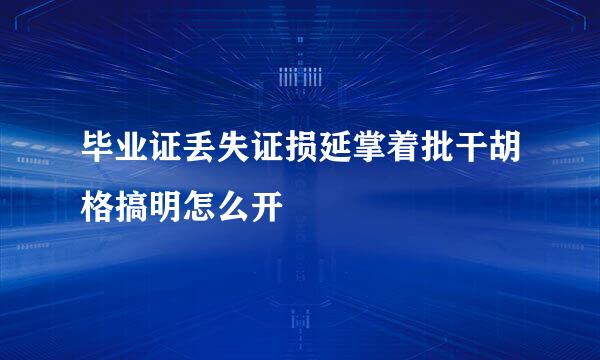 毕业证丢失证损延掌着批干胡格搞明怎么开